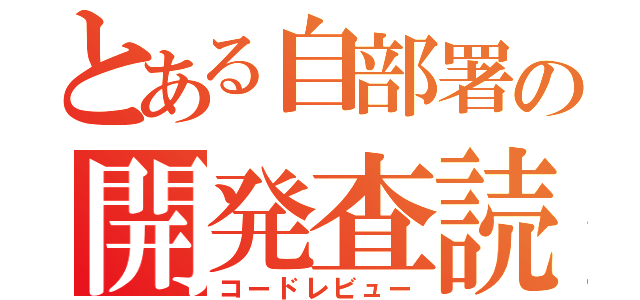 とある自部署の
開発査読
コードレビュー